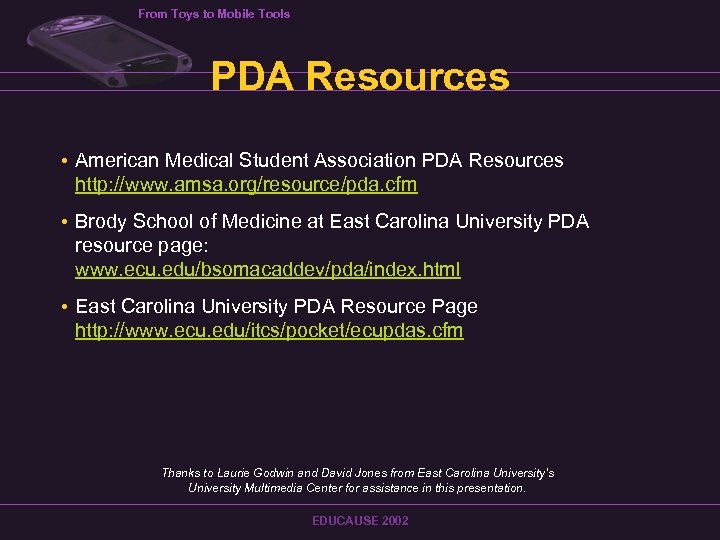 From Toys to Mobile Tools

PDA Resources

• American Medical Student Association PDA Resources http://www.amsa.org/resource/pda.cfm

• Brody School of Medicine at East Carolina University PDA resource page: www.ecu.edu/bsomacaddev/pda/index.html

• East Carolina University PDA Resource Page http://www.ecu.edu/itcs/pocket/ecupdas.cfm

Thanks to Laurie Godwin and David Jones from East Carolina University's University Multimedia Center for assistance in this presentation.

EDUCAUSE 2002